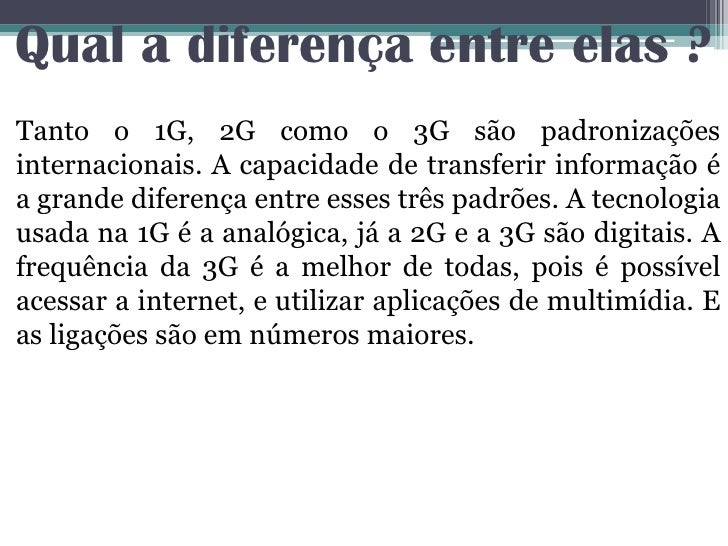 Qual a diferença entre elas ?

Tanto o 1G, 2G como o 3G são padronizações internacionais. A capacidade de transferir informação é a grande diferença entre esses três padrões. A tecnologia usada na 1G é a analógica, já a 2G e a 3G são digitais. A frequência da 3G é a melhor de todas, pois é possível acessar a internet, e utilizar aplicações de multimídia. E as ligações são em números maiores.